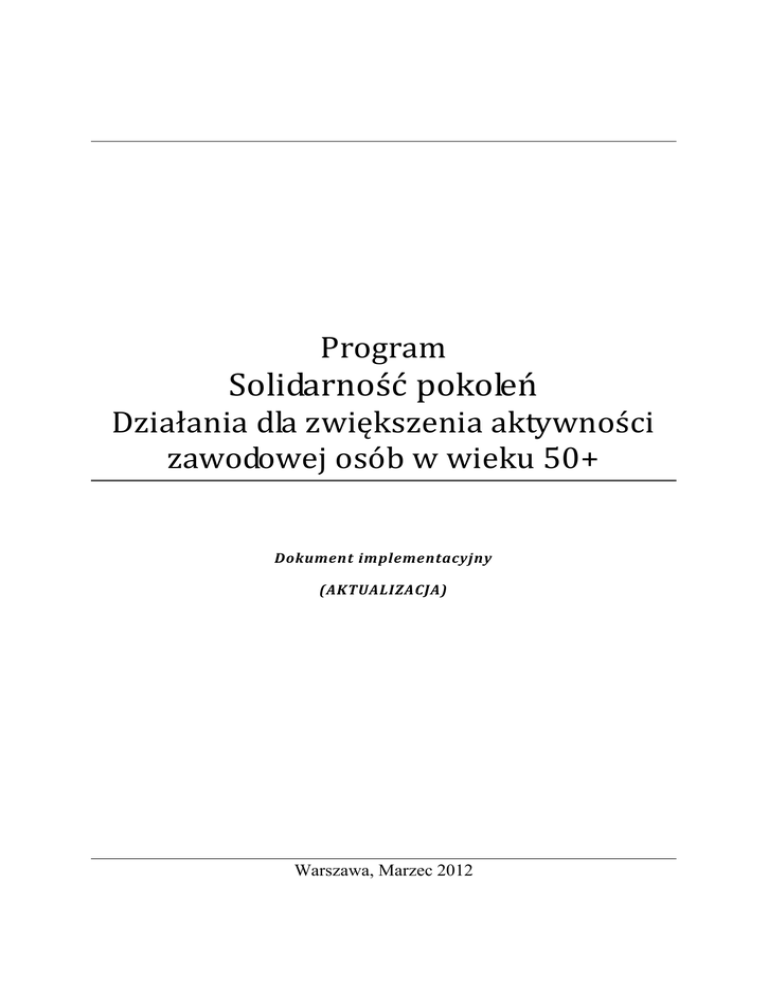 Program
Solidarność pokoleń
Działania dla zwiększenia aktywności zawodowej osób w wieku 50+

Dokument implementacyjny

(AKTUALIZACJA)

Warszawa, Marzec 2012